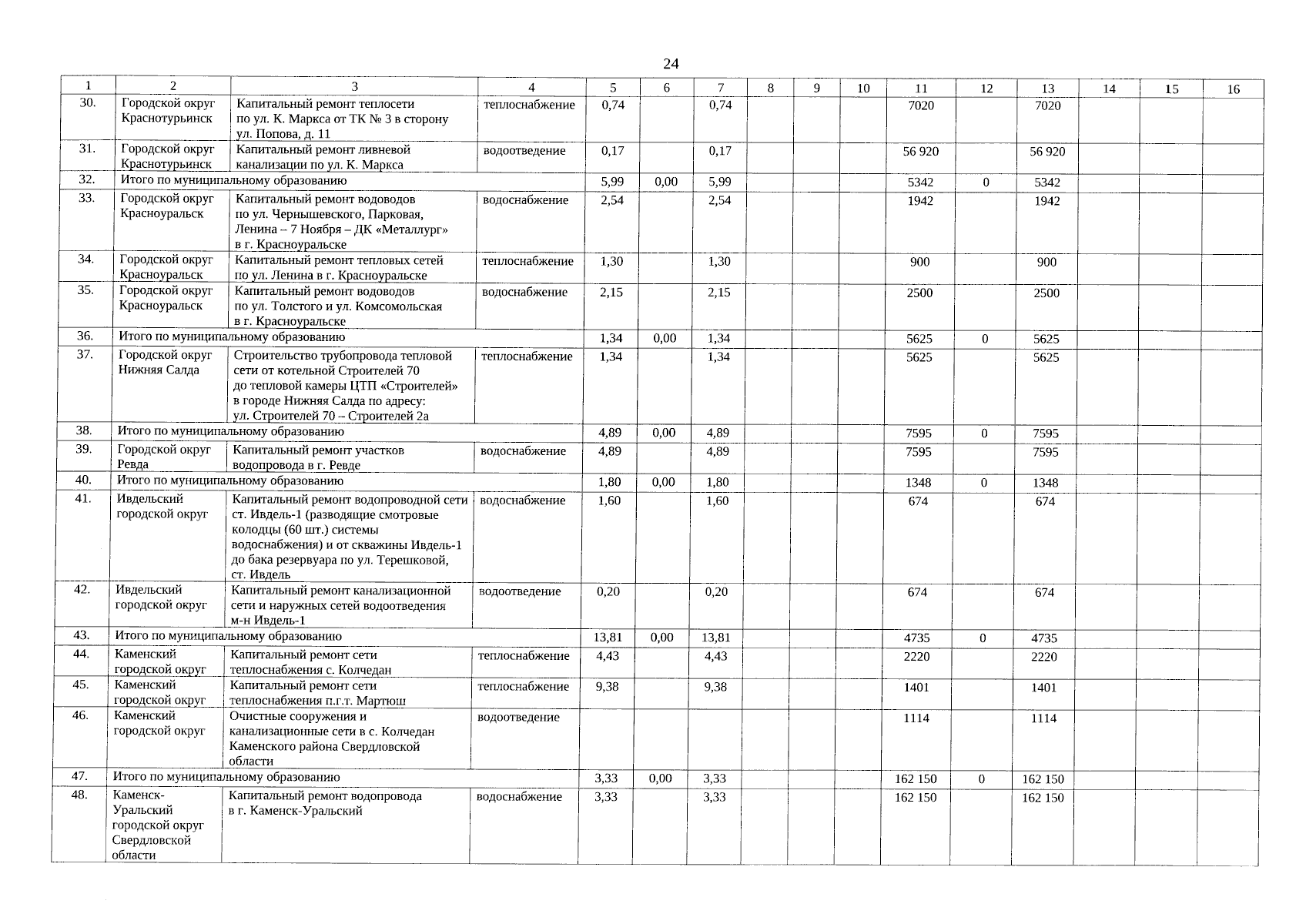 24

| 1 | 2 | 3 | 4 | 5 | 6 | 7 | 8 | 9 | 10 | 11 | 12 | 13 | 14 | 15 | 16 |
|---|---|---|---|---|---|---|---|---|---|---|---|---|---|---|---|
| 30. | Городской округ Краснотурьинск | Капитальный ремонт теплосети по ул. К. Маркса от ТК № 3 в сторону ул. Попова, д. 11 | теплоснабжение | 0,74 | | 0,74 | | | | 7020 | | 7020 | | | |
| 31. | Городской округ Краснотурьинск | Капитальный ремонт ливневой канализации по ул. К. Маркса | водоотведение | 0,17 | | 0,17 | | | | 56 920 | | 56 920 | | | |
| 32. | Итого по муниципальному образованию | | | 5,99 | 0,00 | 5,99 | | | | 5342 | 0 | 5342 | | | |
| 33. | Городской округ Красноуральск | Капитальный ремонт водоводов по ул. Чернышевского, Парковая, Ленина – 7 Ноября – ДК «Металлург» в г. Красноуральске | водоснабжение | 2,54 | | 2,54 | | | | 1942 | | 1942 | | | |
| 34. | Городской округ Красноуральск | Капитальный ремонт тепловых сетей по ул. Ленина в г. Красноуральске | теплоснабжение | 1,30 | | 1,30 | | | | 900 | | 900 | | | |
| 35. | Городской округ Красноуральск | Капитальный ремонт водоводов по ул. Толстого и ул. Комсомольская в г. Красноуральске | водоснабжение | 2,15 | | 2,15 | | | | 2500 | | 2500 | | | |
| 36. | Итого по муниципальному образованию | | | 1,34 | 0,00 | 1,34 | | | | 5625 | 0 | 5625 | | | |
| 37. | Городской округ Нижняя Салда | Строительство трубопровода тепловой сети от котельной Строителей 70 до тепловой камеры ЦТП «Строителей» в городе Нижняя Салда по адресу: ул. Строителей 70 – Строителей 2а | теплоснабжение | 1,34 | | 1,34 | | | | 5625 | | 5625 | | | |
| 38. | Итого по муниципальному образованию | | | 4,89 | 0,00 | 4,89 | | | | 7595 | 0 | 7595 | | | |
| 39. | Городской округ Ревда | Капитальный ремонт участков водопровода в г. Ревде | водоснабжение | 4,89 | | 4,89 | | | | 7595 | | 7595 | | | |
| 40. | Итого по муниципальному образованию | | | 1,80 | 0,00 | 1,80 | | | | 1348 | 0 | 1348 | | | |
| 41. | Ивдельский городской округ | Капитальный ремонт водопроводной сети ст. Ивдель-1 (разводящие смотровые колодцы (60 шт.) системы водоснабжения) и от скважины Ивдель-1 до бака резервуара по ул. Терешковой, ст. Ивдель | водоснабжение | 1,60 | | 1,60 | | | | 674 | | 674 | | | |
| 42. | Ивдельский городской округ | Капитальный ремонт канализационной сети и наружных сетей водоотведения м-н Ивдель-1 | водоотведение | 0,20 | | 0,20 | | | | 674 | | 674 | | | |
| 43. | Итого по муниципальному образованию | | | 13,81 | 0,00 | 13,81 | | | | 4735 | 0 | 4735 | | | |
| 44. | Каменский городской округ | Капитальный ремонт сети теплоснабжения с. Колчедан | теплоснабжение | 4,43 | | 4,43 | | | | 2220 | | 2220 | | | |
| 45. | Каменский городской округ | Капитальный ремонт сети теплоснабжения п.г.т. Мартюш | теплоснабжение | 9,38 | | 9,38 | | | | 1401 | | 1401 | | | |
| 46. | Каменский городской округ | Очистные сооружения и канализационные сети в с. Колчедан Каменского района Свердловской области | водоотведение | | | | | | | 1114 | | 1114 | | | |
| 47. | Итого по муниципальному образованию | | | 3,33 | 0,00 | 3,33 | | | | 162 150 | 0 | 162 150 | | | |
| 48. | Каменск-Уральский городской округ Свердловской области | Капитальный ремонт водопровода в г. Каменск-Уральский | водоснабжение | 3,33 | | 3,33 | | | | 162 150 | | 162 150 | | | |